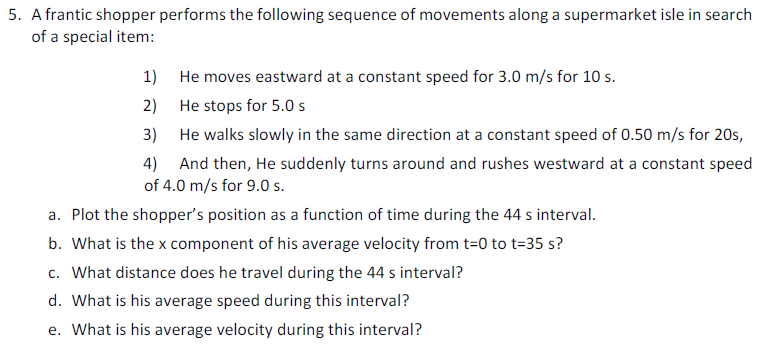 5. A frantic shopper performs the following sequence of movements along a supermarket isle in search of a special item:

1) He moves eastward at a constant speed for 3.0 m/s for 10 s.

2) He stops for 5.0 s

3) He walks slowly in the same direction at a constant speed of 0.50 m/s for 20s,

4) And then, He suddenly turns around and rushes westward at a constant speed of 4.0 m/s for 9.0 s.

a. Plot the shopper's position as a function of time during the 44 s interval.

b. What is the x component of his average velocity from t=0 to t=35 s?

c. What distance does he travel during the 44 s interval?

d. What is his average speed during this interval?

e. What is his average velocity during this interval?